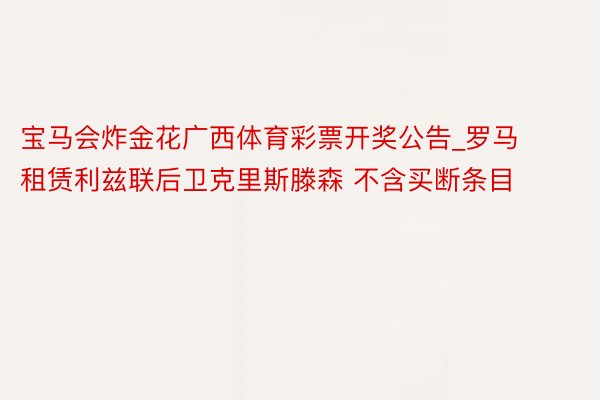 宝马会炸金花广西体育彩票开奖公告_罗马租赁利兹联后卫克里斯滕森 不含买断条目